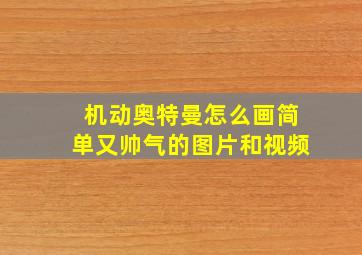 机动奥特曼怎么画简单又帅气的图片和视频